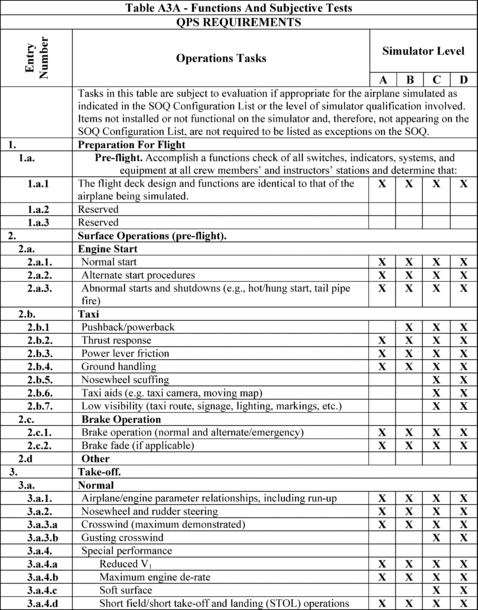 Table A3A - Functions And Subjective Tests

QPS REQUIREMENTS

| Entry Number | Operations Tasks | Simulator Level A | B | C | D |
|---|---|---|---|---|---|
| | Tasks in this table are subject to evaluation if appropriate for the airplane simulated as indicated in the SOQ Configuration List or the level of simulator qualification involved. Items not installed or not functional on the simulator and, therefore, not appearing on the SOQ Configuration List, are not required to be listed as exceptions on the SOQ. | | | | |
| 1. | Preparation For Flight | | | | |
| 1.a. | Pre-flight. Accomplish a functions check of all switches, indicators, systems, and equipment at all crew members' and instructors' stations and determine that: | | | | |
| 1.a.1 | The flight deck design and functions are identical to that of the airplane being simulated. | X | X | X | X |
| 1.a.2 | Reserved | | | | |
| 1.a.3 | Reserved | | | | |
| 2. | Surface Operations (pre-flight). | | | | |
| 2.a. | Engine Start | | | | |
| 2.a.1. | Normal start | X | X | X | X |
| 2.a.2. | Alternate start procedures | X | X | X | X |
| 2.a.3. | Abnormal starts and shutdowns (e.g., hot/hung start, tail pipe fire) | X | X | X | X |
| 2.b. | Taxi | | | | |
| 2.b.1 | Pushback/powerback | | X | X | X |
| 2.b.2. | Thrust response | X | X | X | X |
| 2.b.3. | Power lever friction | X | X | X | X |
| 2.b.4. | Ground handling | X | X | X | X |
| 2.b.5. | Nosewheel scuffing | | | X | X |
| 2.b.6. | Taxi aids (e.g. taxi camera, moving map) | | | X | X |
| 2.b.7. | Low visibility (taxi route, signage, lighting, markings, etc.) | | | X | X |
| 2.c. | Brake Operation | | | | |
| 2.c.1. | Brake operation (normal and alternate/emergency) | X | X | X | X |
| 2.c.2. | Brake fade (if applicable) | X | X | X | X |
| 2.d | Other | | | | |
| 3. | Take-off. | | | | |
| 3.a. | Normal | | | | |
| 3.a.1. | Airplane/engine parameter relationships, including run-up | X | X | X | X |
| 3.a.2. | Nosewheel and rudder steering | X | X | X | X |
| 3.a.3.a | Crosswind (maximum demonstrated) | X | X | X | X |
| 3.a.3.b | Gusting crosswind | | | X | X |
| 3.a.4. | Special performance | | | | |
| 3.a.4.a | Reduced $V_1$ | X | X | X | X |
| 3.a.4.b | Maximum engine de-rate | X | X | X | X |
| 3.a.4.c | Soft surface | | | X | X |
| 3.a.4.d | Short field/short take-off and landing (STOL) operations | X | X | X | X |